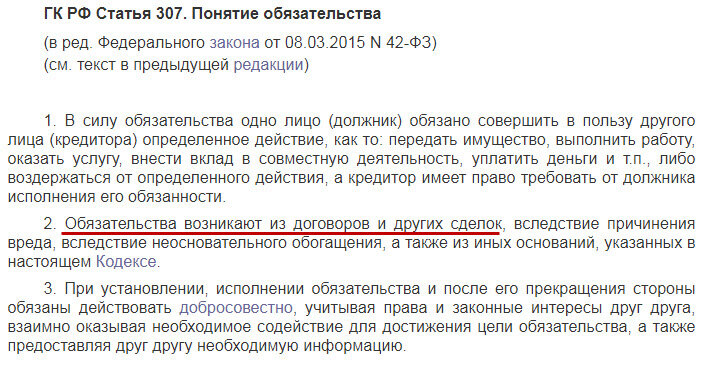 ГК РФ Статья 307. Понятие обязательства

(в ред. Федерального закона от 08.03.2015 N 42-ФЗ)
(см. текст в предыдущей редакции)

1. В силу обязательства одно лицо (должник) обязано совершить в пользу другого лица (кредитора) определенное действие, как то: передать имущество, выполнить работу, оказать услугу, внести вклад в совместную деятельность, уплатить деньги и т.п., либо воздержаться от определенного действия, а кредитор имеет право требовать от должника исполнения его обязанности.

2. Обязательства возникают из договоров и других сделок, вследствие причинения вреда, вследствие неосновательного обогащения, а также из иных оснований, указанных в настоящем Кодексе.

3. При установлении, исполнении обязательства и после его прекращения стороны обязаны действовать добросовестно, учитывая права и законные интересы друг друга, взаимно оказывая необходимое содействие для достижения цели обязательства, а также предоставляя друг другу необходимую информацию.